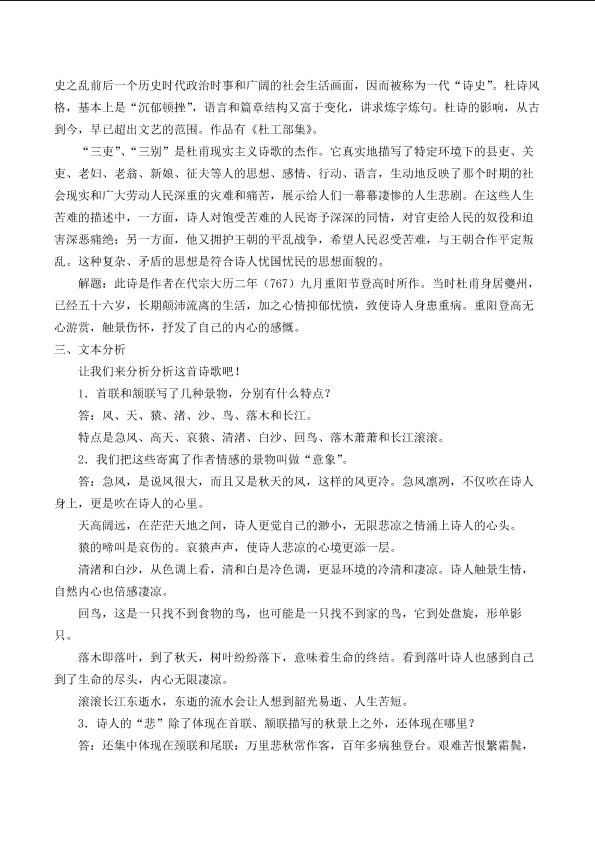 史之乱前后一个历史时代政治时事和广阔的社会生活画面，因而被称为一代“诗史”。杜诗风格，基本上是“沉郁顿挫”，语言和篇章结构又富于变化，讲求炼字炼句。杜诗的影响，从古到今，早已超出文艺的范围。作品有《杜工部集》。

“三吏”、“三别”是杜甫现实主义诗歌的杰作。它真实地描写了特定环境下的县吏、关吏、老妇、老翁、新娘、征夫等人的思想、感情、行动、语言，生动地反映了那个时期的社会现实和广大劳动人民深重的灾难和痛苦，展示给人们一幕幕凄惨的人生悲剧。在这些人生苦难的描述中，一方面，诗人对饱受苦难的人民寄予深深的同情，对官吏给人民的奴役和迫害深恶痛绝；另一方面，他又拥护王朝的平乱战争，希望人民忍受苦难，与王朝合作平定叛乱。这种复杂、矛盾的思想是符合诗人忧国忧民的思想面貌的。

解题：此诗是作者在代宗大历二年（767）九月重阳节登高时所作。当时杜甫身居夔州，已经五十六岁，长期颠沛流离的生活，加之心情抑郁忧愤，致使诗人身患重病。重阳登高无心游赏，触景伤怀，抒发了自己的内心的感慨。

三、文本分析

让我们来分析分析这首诗歌吧！

1．首联和颔联写了几种景物，分别有什么特点？

答：风、天、猿、渚、沙、鸟、落木和长江。

特点是急风、高天、哀猿、清渚、白沙、回鸟、落木萧萧和长江滚滚。

2．我们把这些寄寓了作者情感的景物叫做“意象”。

答：急风，是说风很大，而且又是秋天的风，这样的风更冷。急风凛冽，不仅吹在诗人身上，更是吹在诗人的心里。

天高阔远，在茫茫天地之间，诗人更觉自己的渺小，无限悲凉之情涌上诗人的心头。

猿的啼叫是哀伤的。哀猿声声，使诗人悲凉的心境更添一层。

清渚和白沙，从色调上看，清和白是冷色调，更显环境的冷清和凄凉。诗人触景生情，自然内心也倍感凄凉。

回鸟，这是一只找不到食物的鸟，也可能是一只找不到家的鸟，它到处盘旋，形单影只。

落木即落叶，到了秋天，树叶纷纷落下，意味着生命的终结。看到落叶诗人也感到自己到了生命的尽头，内心无限凄凉。

滚滚长江东逝水，东逝的流水会让人想到韶光易逝、人生苦短。

3．诗人的“悲”除了体现在首联、颔联描写的秋景上之外，还体现在哪里？

答：还集中体现在颈联和尾联：万里悲秋常作客，百年多病独登台。艰难苦恨繁霜鬓，